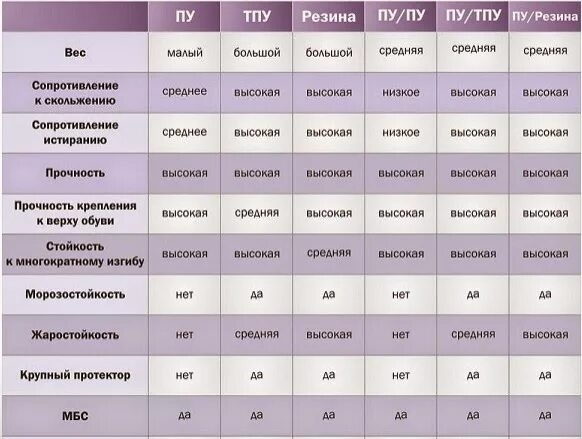 |  | ПУ | ТПУ | Резина | ПУ/ПУ | ПУ/ТПУ | ПУ/Резина |
|---|---|---|---|---|---|---|
| Вес | малый | большой | большой | средняя | средняя | средняя |
| Сопротивление к скольжению | среднее | высокая | высокая | низкое | высокая | высокая |
| Сопротивление истиранию | среднее | высокая | высокая | низкое | высокая | высокая |
| Прочность | высокая | высокая | высокая | высокая | высокая | высокая |
| Прочность крепления к верху обуви | высокая | средняя | высокая | высокая | высокая | высокая |
| Стойкость к многократному изгибу | высокая | высокая | средняя | высокая | высокая | высокая |
| Морозостойкость | нет | да | да | нет | да | да |
| Жаростойкость | нет | средняя | высокая | нет | средняя | высокая |
| Крупный протектор | нет | да | да | нет | да | да |
| МБС | да | да | да | да | да | да |